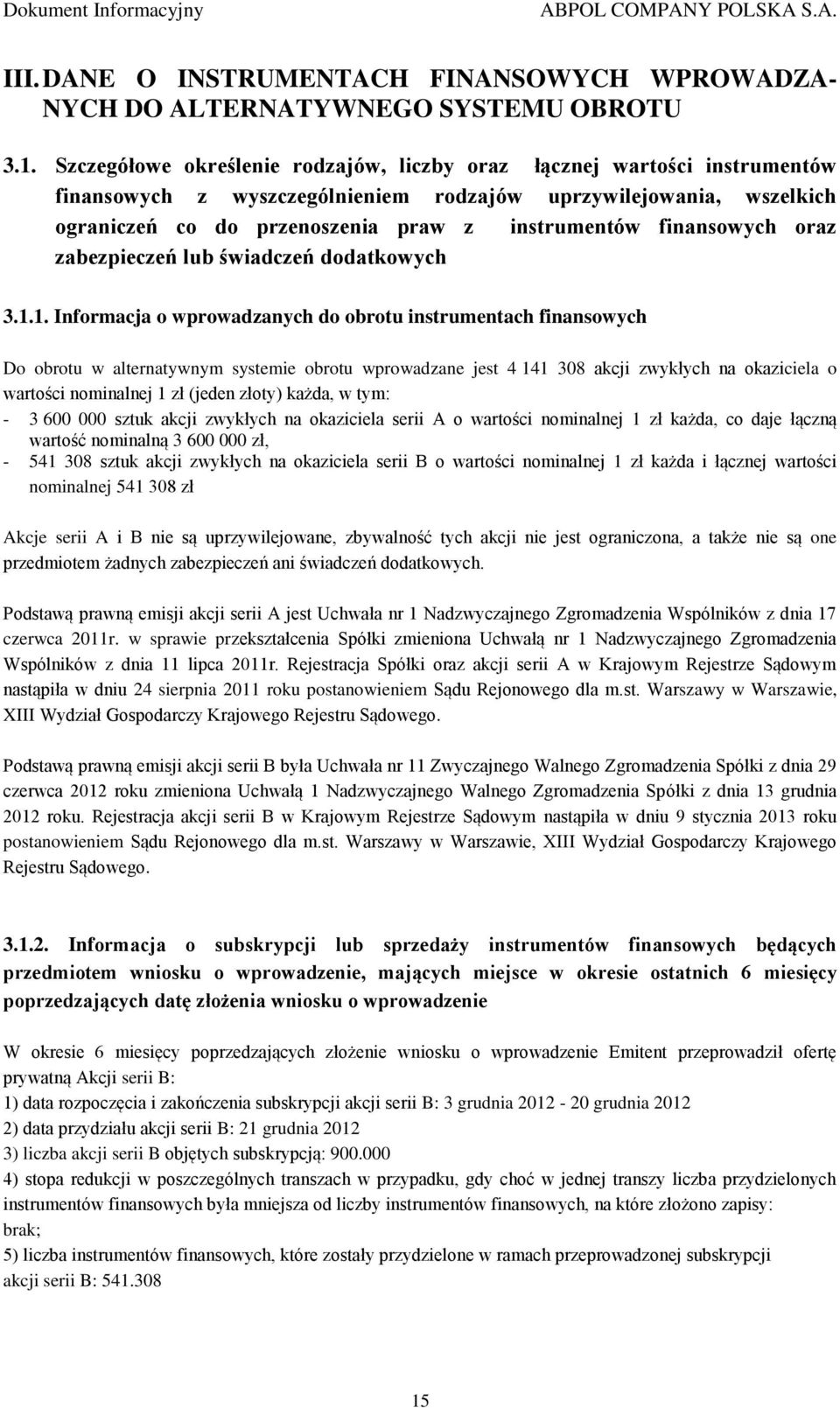 Dokument Informacyjny ABPOL COMPANY POLSKA S.A.

III. DANE O INSTRUMENTACH FINANSOWYCH WPROWADZANYCH DO ALTERNATYWNEGO SYSTEMU OBROTU

3.1. Szczegółowe określenie rodzajów, liczby oraz łącznej wartości instrumentów finansowych z wyszczególnieniem rodzajów uprzywilejowania, wszelkich ograniczeń co do przenoszenia praw z instrumentów finansowych oraz zabezpieczeń lub świadczeń dodatkowych

3.1.1. Informacja o wprowadzanych do obrotu instrumentach finansowych

Do obrotu w alternatywnym systemie obrotu wprowadzane jest 4 141 308 akcji zwykłych na okaziciela o wartości nominalnej 1 zł (jeden złoty) każda, w tym:
- 3 600 000 sztuk akcji zwykłych na okaziciela serii A o wartości nominalnej 1 zł każda, co daje łączną wartość nominalną 3 600 000 zł,
- 541 308 sztuk akcji zwykłych na okaziciela serii B o wartości nominalnej 1 zł każda i łącznej wartości nominalnej 541 308 zł

Akcje serii A i B nie są uprzywilejowane, zbywalność tych akcji nie jest ograniczona, a także nie są one przedmiotem żadnych zabezpieczeń ani świadczeń dodatkowych.

Podstawą prawną emisji akcji serii A jest Uchwała nr 1 Nadzwyczajnego Zgromadzenia Wspólników z dnia 17 czerwca 2011r. w sprawie przekształcenia Spółki zmieniona Uchwałą nr 1 Nadzwyczajnego Zgromadzenia Wspólników z dnia 11 lipca 2011r. Rejestracja Spółki oraz akcji serii A w Krajowym Rejestrze Sądowym nastąpiła w dniu 24 sierpnia 2011 roku postanowieniem Sądu Rejonowego dla m.st. Warszawy w Warszawie, XIII Wydział Gospodarczy Krajowego Rejestru Sądowego.

Podstawą prawną emisji akcji serii B była Uchwała nr 11 Zwyczajnego Walnego Zgromadzenia Spółki z dnia 29 czerwca 2012 roku zmieniona Uchwałą 1 Nadzwyczajnego Walnego Zgromadzenia Spółki z dnia 13 grudnia 2012 roku. Rejestracja akcji serii B w Krajowym Rejestrze Sądowym nastąpiła w dniu 9 stycznia 2013 roku postanowieniem Sądu Rejonowego dla m.st. Warszawy w Warszawie, XIII Wydział Gospodarczy Krajowego Rejestru Sądowego.

3.1.2. Informacja o subskrypcji lub sprzedaży instrumentów finansowych będących przedmiotem wniosku o wprowadzenie, mających miejsce w okresie ostatnich 6 miesięcy poprzedzających datę złożenia wniosku o wprowadzenie

W okresie 6 miesięcy poprzedzających złożenie wniosku o wprowadzenie Emitent przeprowadził ofertę prywatną Akcji serii B:
1) data rozpoczęcia i zakończenia subskrypcji akcji serii B: 3 grudnia 2012 - 20 grudnia 2012
2) data przydziału akcji serii B: 21 grudnia 2012
3) liczba akcji serii B objętych subskrypcją: 900.000
4) stopa redukcji w poszczególnych transzach w przypadku, gdy choć w jednej transzy liczba przydzielonych instrumentów finansowych była mniejsza od liczby instrumentów finansowych, na które złożono zapisy: brak;
5) liczba instrumentów finansowych, które zostały przydzielone w ramach przeprowadzonej subskrypcji akcji serii B: 541.308

15